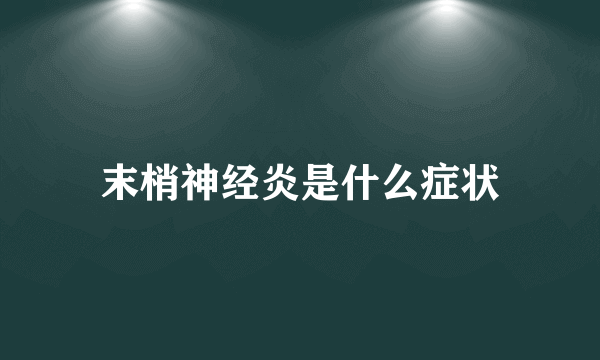 末梢神经炎是什么症状